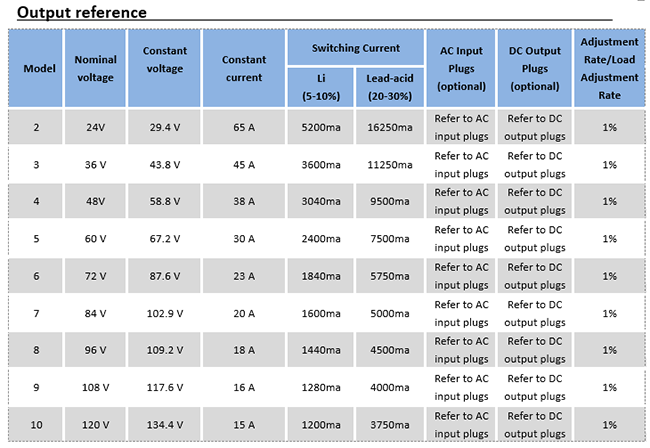 Output reference

| Model | Nominal voltage | Constant voltage | Constant current | Switching Current Li (5-10%) | Switching Current Lead-acid (20-30%) | AC Input Plugs (optional) | DC Output Plugs (optional) | Adjustment Rate/Load Adjustment Rate |
|---|---|---|---|---|---|---|---|---|
| 2 | 24V | 29.4 V | 65 A | 5200ma | 16250ma | Refer to AC input plugs | Refer to DC output plugs | 1% |
| 3 | 36 V | 43.8 V | 45 A | 3600ma | 11250ma | Refer to AC input plugs | Refer to DC output plugs | 1% |
| 4 | 48V | 58.8 V | 38 A | 3040ma | 9500ma | Refer to AC input plugs | Refer to DC output plugs | 1% |
| 5 | 60 V | 67.2 V | 30 A | 2400ma | 7500ma | Refer to AC input plugs | Refer to DC output plugs | 1% |
| 6 | 72 V | 87.6 V | 23 A | 1840ma | 5750ma | Refer to AC input plugs | Refer to DC output plugs | 1% |
| 7 | 84 V | 102.9 V | 20 A | 1600ma | 5000ma | Refer to AC input plugs | Refer to DC output plugs | 1% |
| 8 | 96 V | 109.2 V | 18 A | 1440ma | 4500ma | Refer to AC input plugs | Refer to DC output plugs | 1% |
| 9 | 108 V | 117.6 V | 16 A | 1280ma | 4000ma | Refer to AC input plugs | Refer to DC output plugs | 1% |
| 10 | 120 V | 134.4 V | 15 A | 1200ma | 3750ma | Refer to AC input plugs | Refer to DC output plugs | 1% |